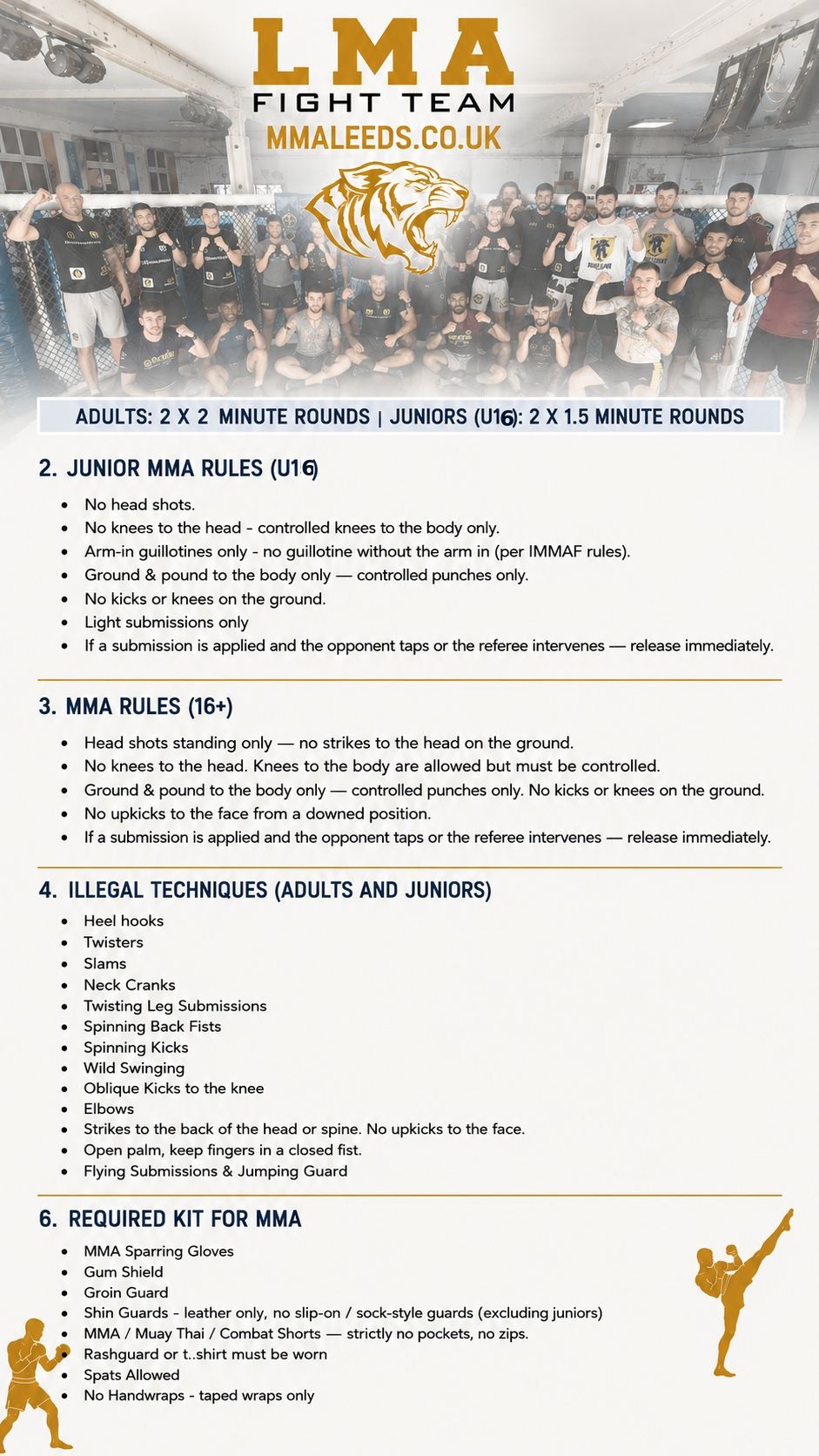 LMA
FIGHT TEAM
MMALEEDS.CO.UK

ADULTS: 2 X 2 MINUTE ROUNDS | JUNIORS (U16): 2 X 1.5 MINUTE ROUNDS

2. JUNIOR MMA RULES (U16)

• No head shots.
• No knees to the head - controlled knees to the body only.
• Arm-in guillotines only - no guillotine without the arm in (per IMMAF rules).
• Ground & pound to the body only — controlled punches only.
• No kicks or knees on the ground.
• Light submissions only
• If a submission is applied and the opponent taps or the referee intervenes — release immediately.

3. MMA RULES (16+)

• Head shots standing only — no strikes to the head on the ground.
• No knees to the head. Knees to the body are allowed but must be controlled.
• Ground & pound to the body only — controlled punches only. No kicks or knees on the ground.
• No upkicks to the face from a downed position.
• If a submission is applied and the opponent taps or the referee intervenes — release immediately.

4. ILLEGAL TECHNIQUES (ADULTS AND JUNIORS)

• Heel hooks
• Twisters
• Slams
• Neck Cranks
• Twisting Leg Submissions
• Spinning Back Fists
• Spinning Kicks
• Wild Swinging
• Oblique Kicks to the knee
• Elbows
• Strikes to the back of the head or spine. No upkicks to the face.
• Open palm, keep fingers in a closed fist.
• Flying Submissions & Jumping Guard

6. REQUIRED KIT FOR MMA

• MMA Sparring Gloves
• Gum Shield
• Groin Guard
• Shin Guards - leather only, no slip-on / sock-style guards (excluding juniors)
• MMA / Muay Thai / Combat Shorts — strictly no pockets, no zips.
• Rashguard or t..shirt must be worn
• Spats Allowed
• No Handwraps - taped wraps only